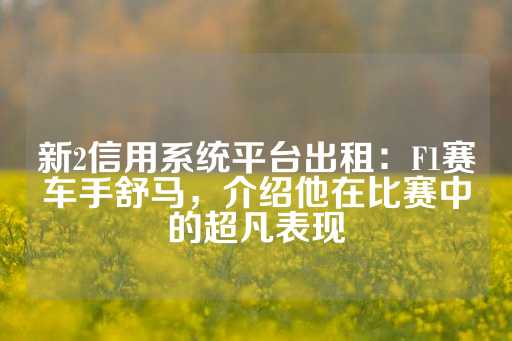 新2信用系统平台出租：F1赛车手舒马，介绍他在比赛中的超凡表现